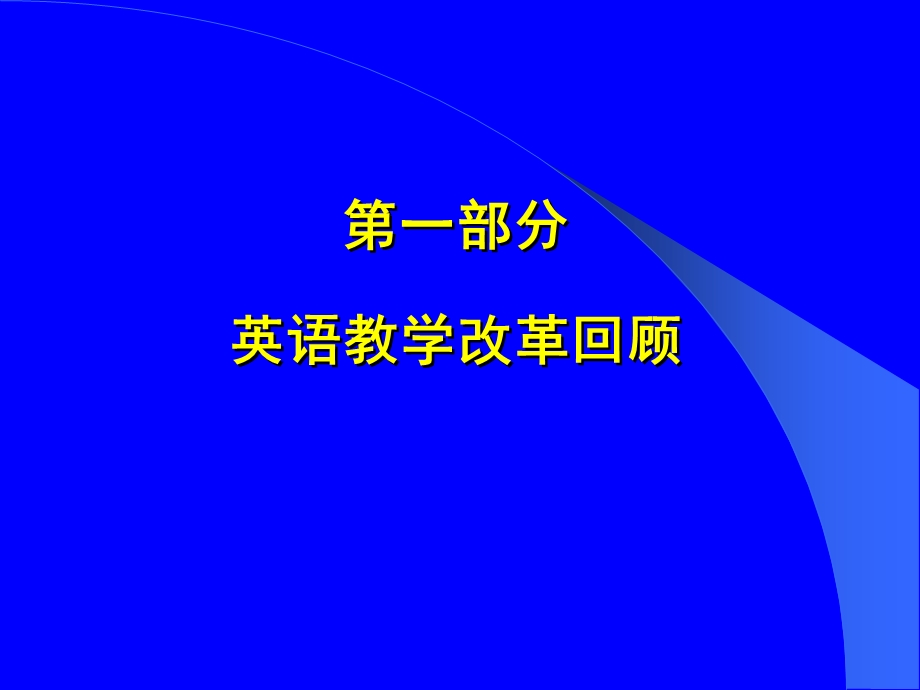 第一部分

英语教学改革回顾